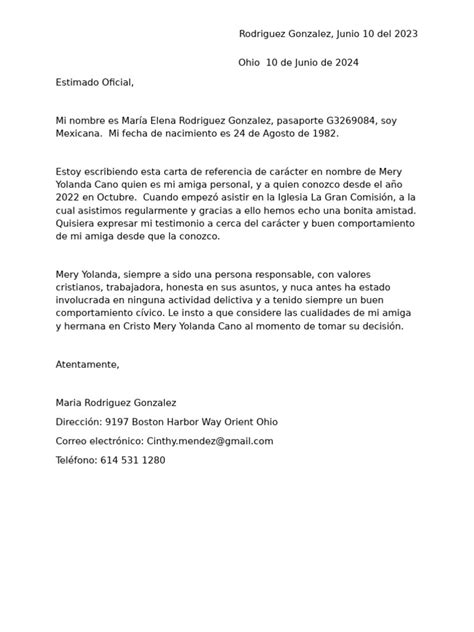 Rodriguez Gonzalez, Junio 10 del 2023

Ohio 10 de Junio de 2024

Estimado Oficial,

Mi nombre es María Elena Rodriguez Gonzalez, pasaporte G3269084, soy Mexicana. Mi fecha de nacimiento es 24 de Agosto de 1982.

Estoy escribiendo esta carta de referencia de carácter en nombre de Mery Yolanda Cano quien es mi amiga personal, y a quien conozco desde el año 2022 en Octubre. Cuando empezó asistir en la Iglesia La Gran Comisión, a la cual asistimos regularmente y gracias a ello hemos echo una bonita amistad. Quisiera expresar mi testimonio a cerca del carácter y buen comportamiento de mi amiga desde que la conozco.

Mery Yolanda, siempre a sido una persona responsable, con valores cristianos, trabajadora, honesta en sus asuntos, y nuca antes ha estado involucrada en ninguna actividad delictiva y a tenido siempre un buen comportamiento cívico. Le insto a que considere las cualidades de mi amiga y hermana en Cristo Mery Yolanda Cano al momento de tomar su decisión.

Atentamente,

Maria Rodriguez Gonzalez

Dirección: 9197 Boston Harbor Way Orient Ohio

Correo electrónico: Cinthy.mendez@gmail.com

Teléfono: 614 531 1280